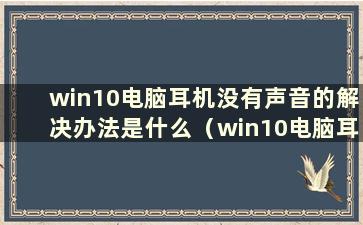 win10电脑耳机没有声音的解决办法是什么（win10电脑耳